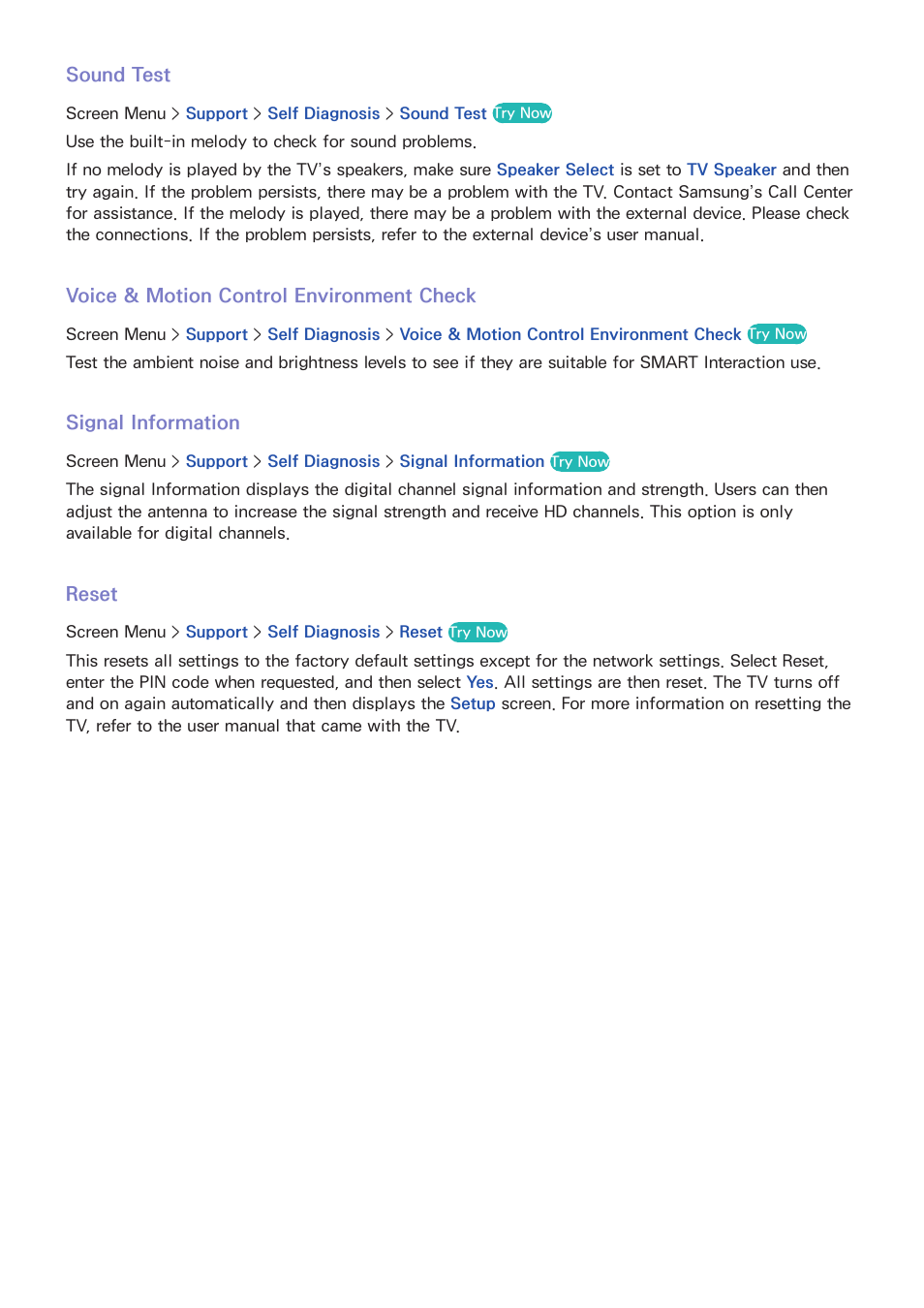 Sound Test

Screen Menu > Support > Self Diagnosis > Sound Test Try Now

Use the built-in melody to check for sound problems.

If no melody is played by the TV's speakers, make sure Speaker Select is set to TV Speaker and then try again. If the problem persists, there may be a problem with the TV. Contact Samsung's Call Center for assistance. If the melody is played, there may be a problem with the external device. Please check the connections. If the problem persists, refer to the external device's user manual.

Voice & Motion Control Environment Check

Screen Menu > Support > Self Diagnosis > Voice & Motion Control Environment Check Try Now

Test the ambient noise and brightness levels to see if they are suitable for SMART Interaction use.

Signal Information

Screen Menu > Support > Self Diagnosis > Signal Information Try Now

The signal Information displays the digital channel signal information and strength. Users can then adjust the antenna to increase the signal strength and receive HD channels. This option is only available for digital channels.

Reset

Screen Menu > Support > Self Diagnosis > Reset Try Now

This resets all settings to the factory default settings except for the network settings. Select Reset, enter the PIN code when requested, and then select Yes. All settings are then reset. The TV turns off and on again automatically and then displays the Setup screen. For more information on resetting the TV, refer to the user manual that came with the TV.